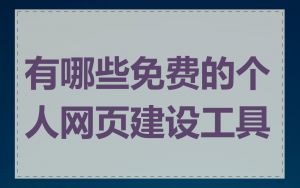 有哪些免费的个人网页建设工具